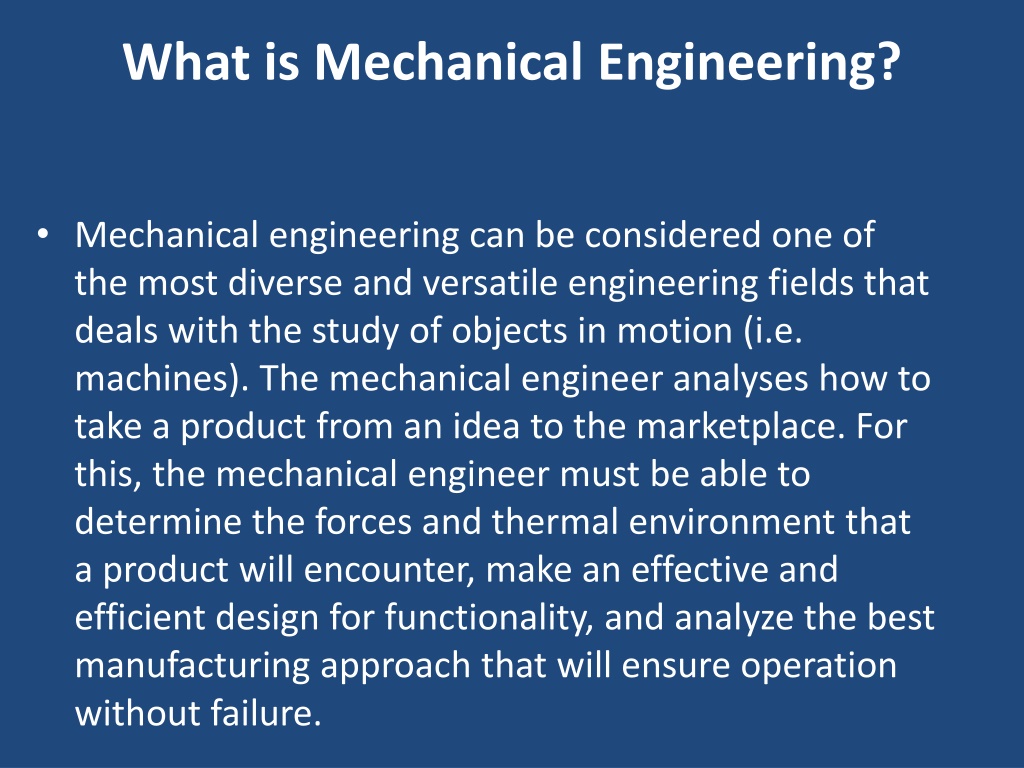 What is Mechanical Engineering?

• Mechanical engineering can be considered one of the most diverse and versatile engineering fields that deals with the study of objects in motion (i.e. machines). The mechanical engineer analyses how to take a product from an idea to the marketplace. For this, the mechanical engineer must be able to determine the forces and thermal environment that a product will encounter, make an effective and efficient design for functionality, and analyze the best manufacturing approach that will ensure operation without failure.